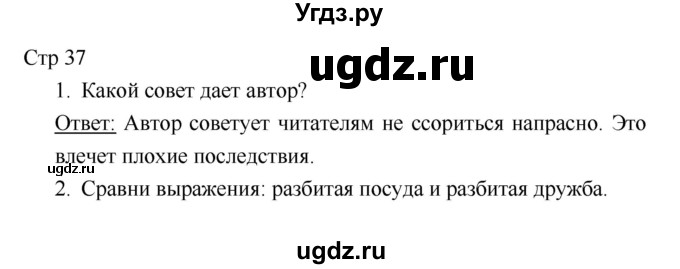 Угдз.ру

Стр 37

ugdz.ru

1. Какой совет дает автор?

Ответ: Автор советует читателям не ссориться напрасно. Это влечет плохие последствия.

ugdz.ru

2. Сравни выражения: разбитая посуда и разбитая дружба.

ugdz.ru